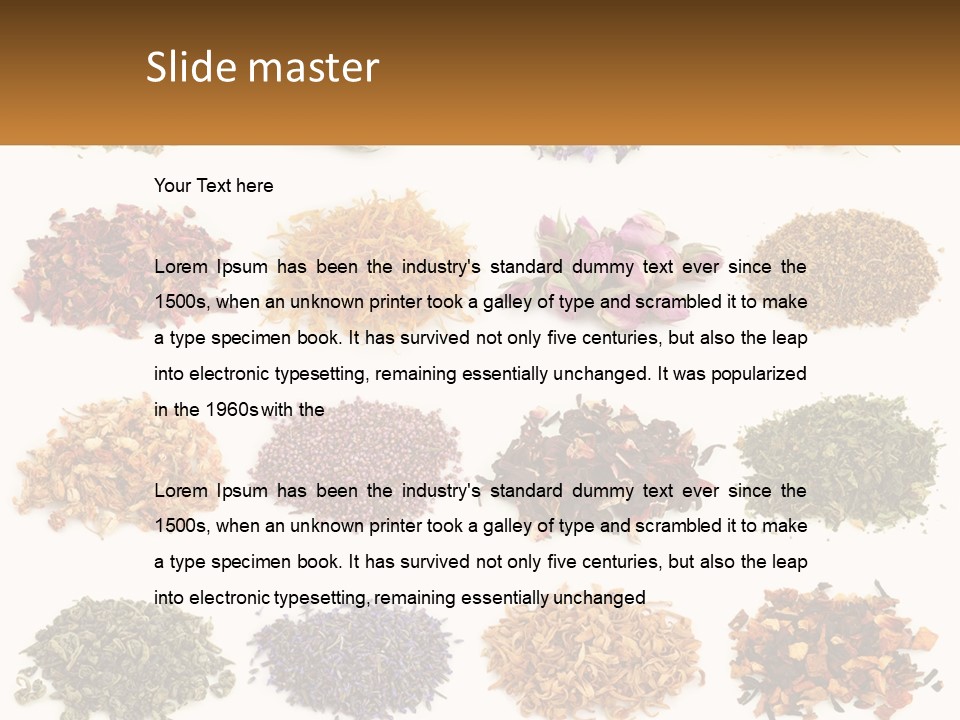 Slide master

Your Text here

Lorem Ipsum has been the industry's standard dummy text ever since the 1500s, when an unknown printer took a galley of type and scrambled it to make a type specimen book. It has survived not only five centuries, but also the leap into electronic typesetting, remaining essentially unchanged. It was popularized in the 1960s with the

Lorem Ipsum has been the industry's standard dummy text ever since the 1500s, when an unknown printer took a galley of type and scrambled it to make a type specimen book. It has survived not only five centuries, but also the leap into electronic typesetting, remaining essentially unchanged